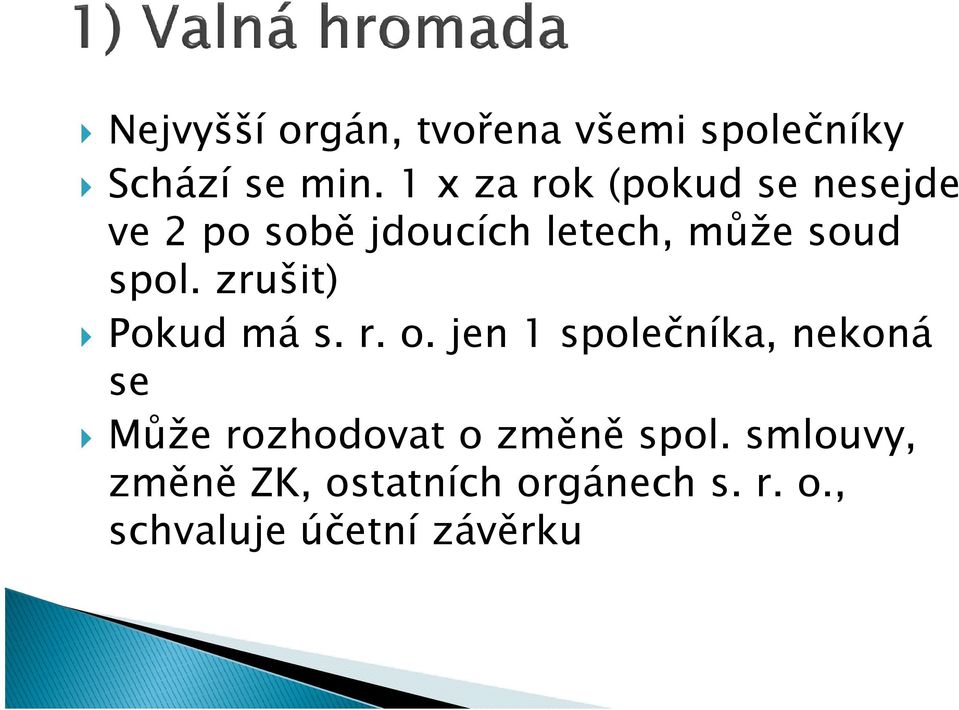 1) Valná hromada

Nejvyšší orgán, tvořena všemi společníky

Schází se min. 1 x za rok (pokud se nesejde ve 2 po sobě jdoucích letech, může soud spol. zrušit)

Pokud má s. r. o. jen 1 společníka, nekoná se

Může rozhodovat o změně spol. smlouvy, změně ZK, ostatních orgánech s. r. o., schvaluje účetní závěrku